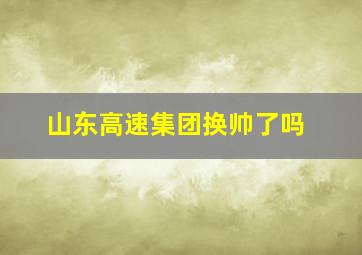 山东高速集团换帅了吗